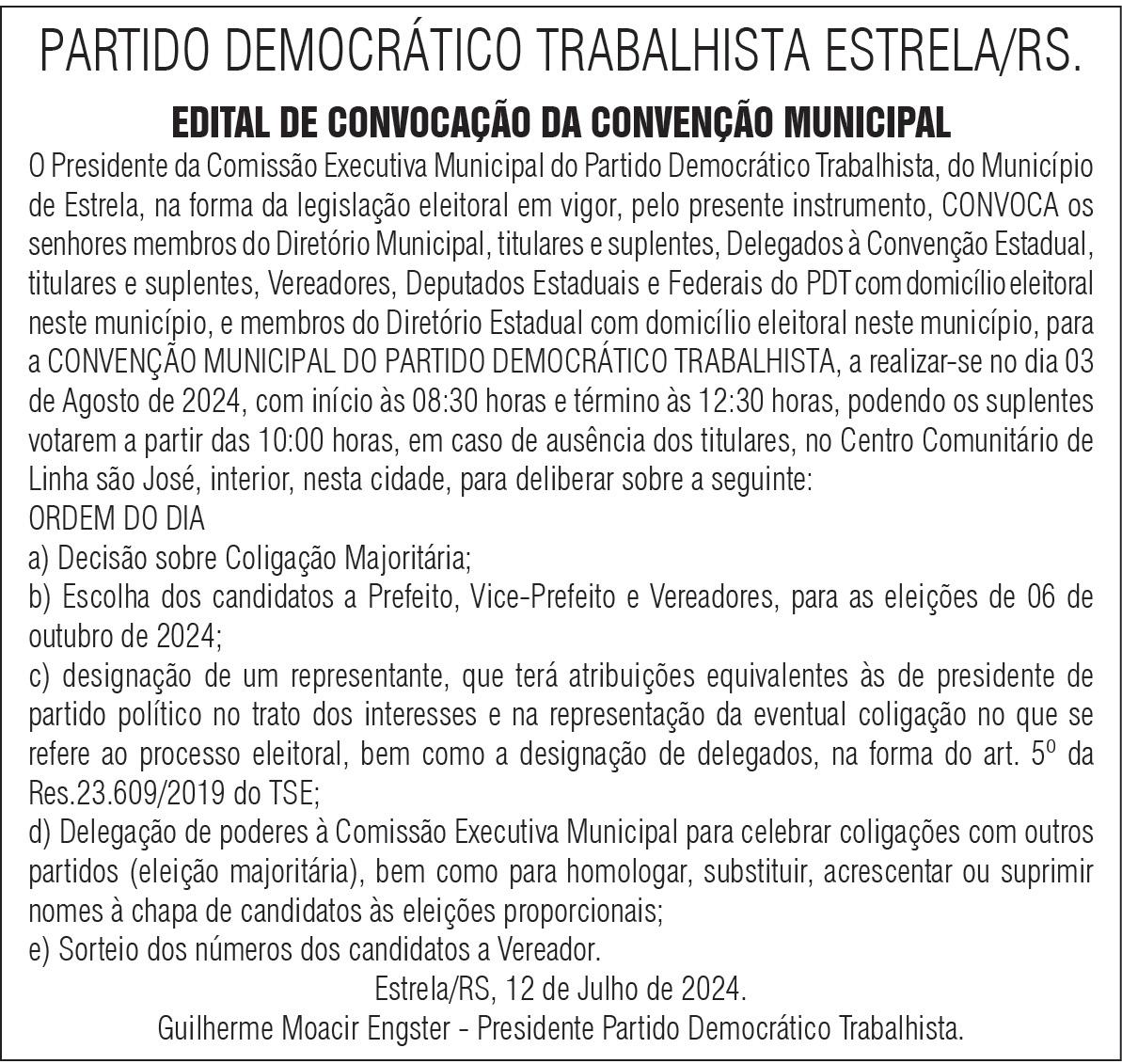 PARTIDO DEMOCRÁTICO TRABALHISTA ESTRELA/RS.

EDITAL DE CONVOCAÇÃO DA CONVENÇÃO MUNICIPAL

O Presidente da Comissão Executiva Municipal do Partido Democrático Trabalhista, do Município de Estrela, na forma da legislação eleitoral em vigor, pelo presente instrumento, CONVOCA os senhores membros do Diretório Municipal, titulares e suplentes, Delegados à Convenção Estadual, titulares e suplentes, Vereadores, Deputados Estaduais e Federais do PDT com domicílio eleitoral neste município, e membros do Diretório Estadual com domicílio eleitoral neste município, para a CONVENÇÃO MUNICIPAL DO PARTIDO DEMOCRÁTICO TRABALHISTA, a realizar-se no dia 03 de Agosto de 2024, com início às 08:30 horas e término às 12:30 horas, podendo os suplentes votarem a partir das 10:00 horas, em caso de ausência dos titulares, no Centro Comunitário de Linha são José, interior, nesta cidade, para deliberar sobre a seguinte:
ORDEM DO DIA
a) Decisão sobre Coligação Majoritária;
b) Escolha dos candidatos a Prefeito, Vice-Prefeito e Vereadores, para as eleições de 06 de outubro de 2024;
c) designação de um representante, que terá atribuições equivalentes às de presidente de partido político no trato dos interesses e na representação da eventual coligação no que se refere ao processo eleitoral, bem como a designação de delegados, na forma do art. 5º da Res.23.609/2019 do TSE;
d) Delegação de poderes à Comissão Executiva Municipal para celebrar coligações com outros partidos (eleição majoritária), bem como para homologar, substituir, acrescentar ou suprimir nomes à chapa de candidatos às eleições proporcionais;
e) Sorteio dos números dos candidatos a Vereador.

Estrela/RS, 12 de Julho de 2024.
Guilherme Moacir Engster - Presidente Partido Democrático Trabalhista.